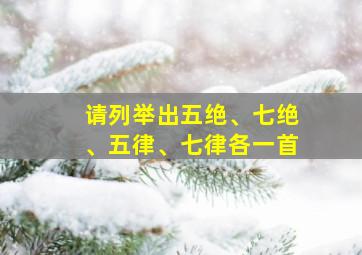 请列举出五绝、七绝、五律、七律各一首